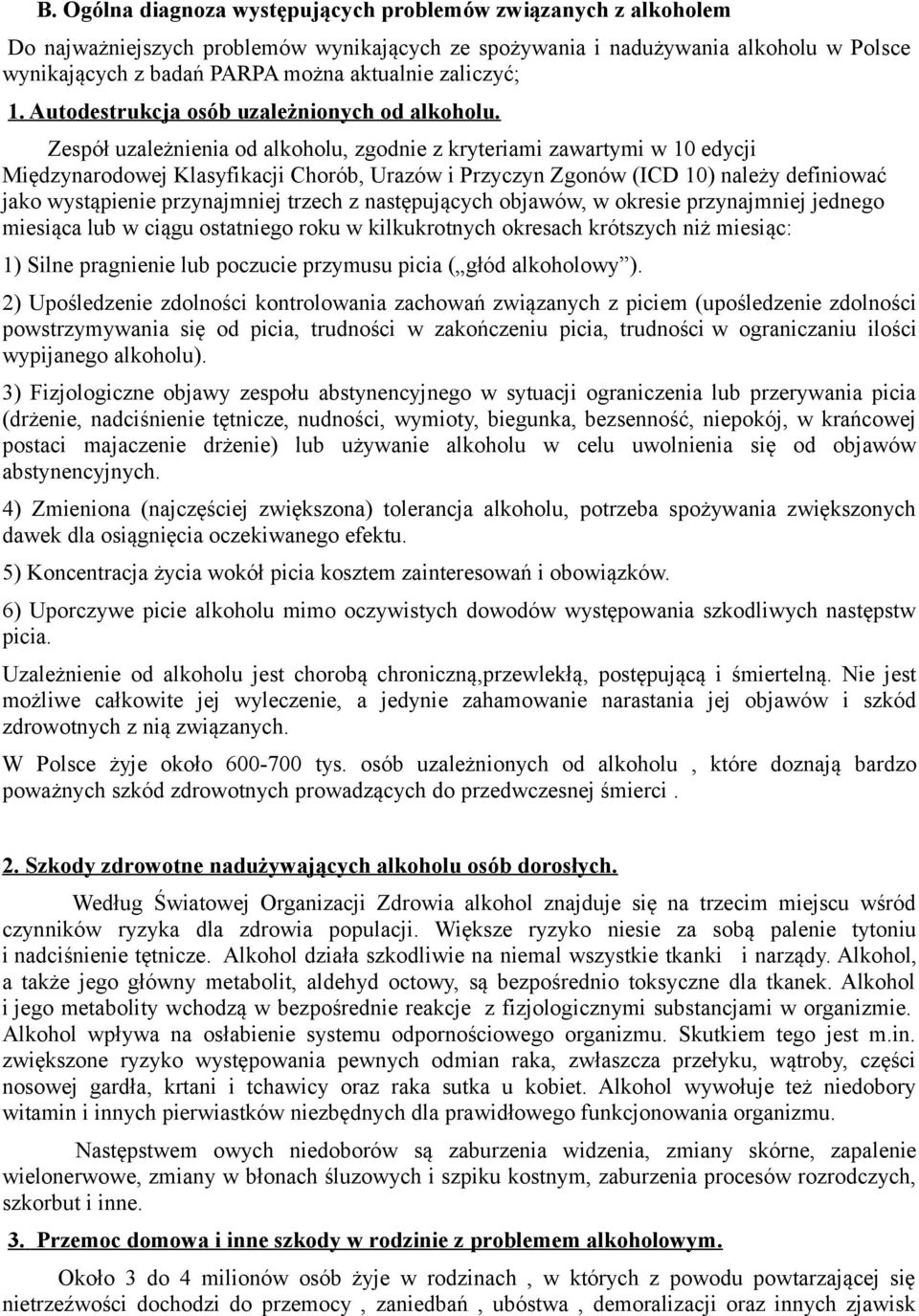 B. Ogólna diagnoza występujących problemów związanych z alkoholem

Do najważniejszych problemów wynikających ze spożywania i nadużywania alkoholu w Polsce wynikających z badań PARPA można aktualnie zaliczyć;

1. Autodestrukcja osób uzależnionych od alkoholu.

Zespół uzależnienia od alkoholu, zgodnie z kryteriami zawartymi w 10 edycji Międzynarodowej Klasyfikacji Chorób, Urazów i Przyczyn Zgonów (ICD 10) należy definiować jako wystąpienie przynajmniej trzech z następujących objawów, w okresie przynajmniej jednego miesiąca lub w ciągu ostatniego roku w kilkukrotnych okresach krótszych niż miesiąc:

1) Silne pragnienie lub poczucie przymusu picia („głód alkoholowy”).

2) Upośledzenie zdolności kontrolowania zachowań związanych z piciem (upośledzenie zdolności powstrzymywania się od picia, trudności w zakończeniu picia, trudności w ograniczaniu ilości wypijanego alkoholu).

3) Fizjologiczne objawy zespołu abstynencyjnego w sytuacji ograniczenia lub przerywania picia (drżenie, nadciśnienie tętnicze, nudności, wymioty, biegunka, bezsenność, niepokój, w krańcowej postaci majaczenie drżenie) lub używanie alkoholu w celu uwolnienia się od objawów abstynencyjnych.

4) Zmieniona (najczęściej zwiększona) tolerancja alkoholu, potrzeba spożywania zwiększonych dawek dla osiągnięcia oczekiwanego efektu.

5) Koncentracja życia wokół picia kosztem zainteresowań i obowiązków.

6) Uporczywe picie alkoholu mimo oczywistych dowodów występowania szkodliwych następstw picia.

Uzależnienie od alkoholu jest chorobą chroniczną,przewlekłą, postępującą i śmiertelną. Nie jest możliwe całkowite jej wyleczenie, a jedynie zahamowanie narastania jej objawów i szkód zdrowotnych z nią związanych.

W Polsce żyje około 600-700 tys. osób uzależnionych od alkoholu , które doznają bardzo poważnych szkód zdrowotnych prowadzących do przedwczesnej śmierci .

2. Szkody zdrowotne nadużywających alkoholu osób dorosłych.

Według Światowej Organizacji Zdrowia alkohol znajduje się na trzecim miejscu wśród czynników ryzyka dla zdrowia populacji. Większe ryzyko niesie za sobą palenie tytoniu i nadciśnienie tętnicze. Alkohol działa szkodliwie na niemal wszystkie tkanki i narządy. Alkohol, a także jego główny metabolit, aldehyd octowy, są bezpośrednio toksyczne dla tkanek. Alkohol i jego metabolity wchodzą w bezpośrednie reakcje z fizjologicznymi substancjami w organizmie. Alkohol wpływa na osłabienie systemu odpornościowego organizmu. Skutkiem tego jest m.in. zwiększone ryzyko występowania pewnych odmian raka, zwłaszcza przełyku, wątroby, części nosowej gardła, krtani i tchawicy oraz raka sutka u kobiet. Alkohol wywołuje też niedobory witamin i innych pierwiastków niezbędnych dla prawidłowego funkcjonowania organizmu.

Następstwem owych niedoborów są zaburzenia widzenia, zmiany skórne, zapalenie wielonerwowe, zmiany w błonach śluzowych i szpiku kostnym, zaburzenia procesów rozrodczych, szkorbut i inne.

3. Przemoc domowa i inne szkody w rodzinie z problemem alkoholowym.

Około 3 do 4 milionów osób żyje w rodzinach , w których z powodu powtarzającej się nietrzeźwości dochodzi do przemocy , zaniedbań , ubóstwa , demoralizacji oraz innych zjawisk